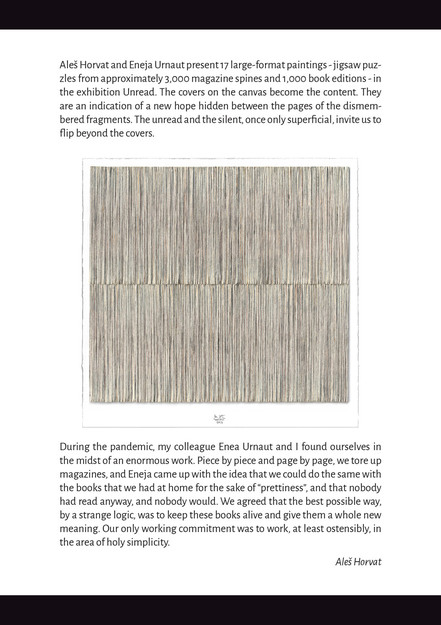 Aleš Horvat and Eneja Urnaut present 17 large-format paintings - jigsaw puzzles from approximately 3,000 magazine spines and 1,000 book editions - in the exhibition Unread. The covers on the canvas become the content. They are an indication of a new hope hidden between the pages of the dismembered fragments. The unread and the silent, once only superficial, invite us to flip beyond the covers.

During the pandemic, my colleague Enea Urnaut and I found ourselves in the midst of an enormous work. Piece by piece and page by page, we tore up magazines, and Eneja came up with the idea that we could do the same with the books that we had at home for the sake of "prettiness", and that nobody had read anyway, and nobody would. We agreed that the best possible way, by a strange logic, was to keep these books alive and give them a whole new meaning. Our only working commitment was to work, at least ostensibly, in the area of holy simplicity.

Aleš Horvat